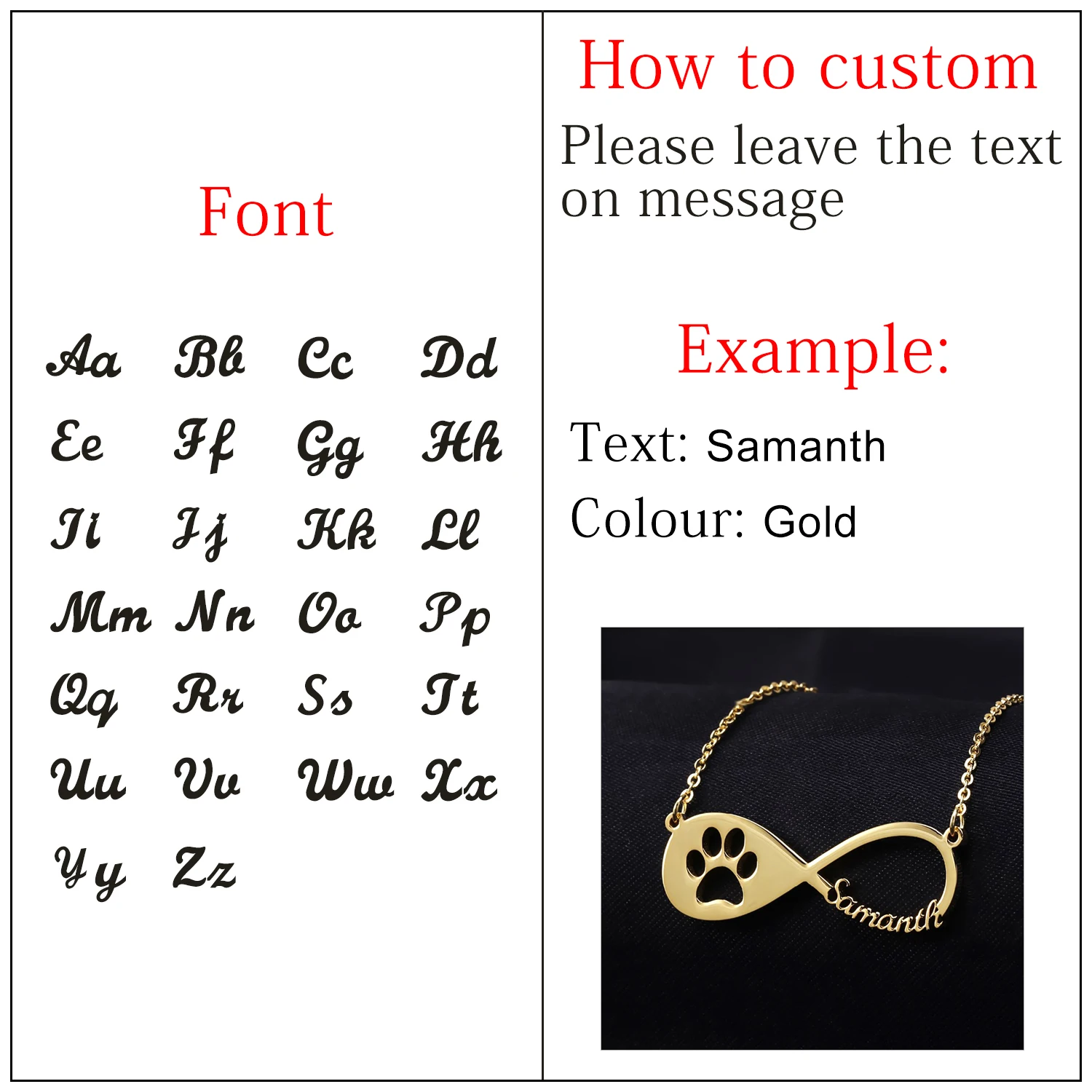 Font

Aa Bb Cc Dd
Ee Ff Gg Hh
Ii Jj Kk Ll
Mm Nn Oo Pp
Qq Rr Ss Tt
Uu Vv Ww Xx
Yy Zz

How to custom

Please leave the text on message

Example:

Text: Samanth

Colour: Gold

Samanth